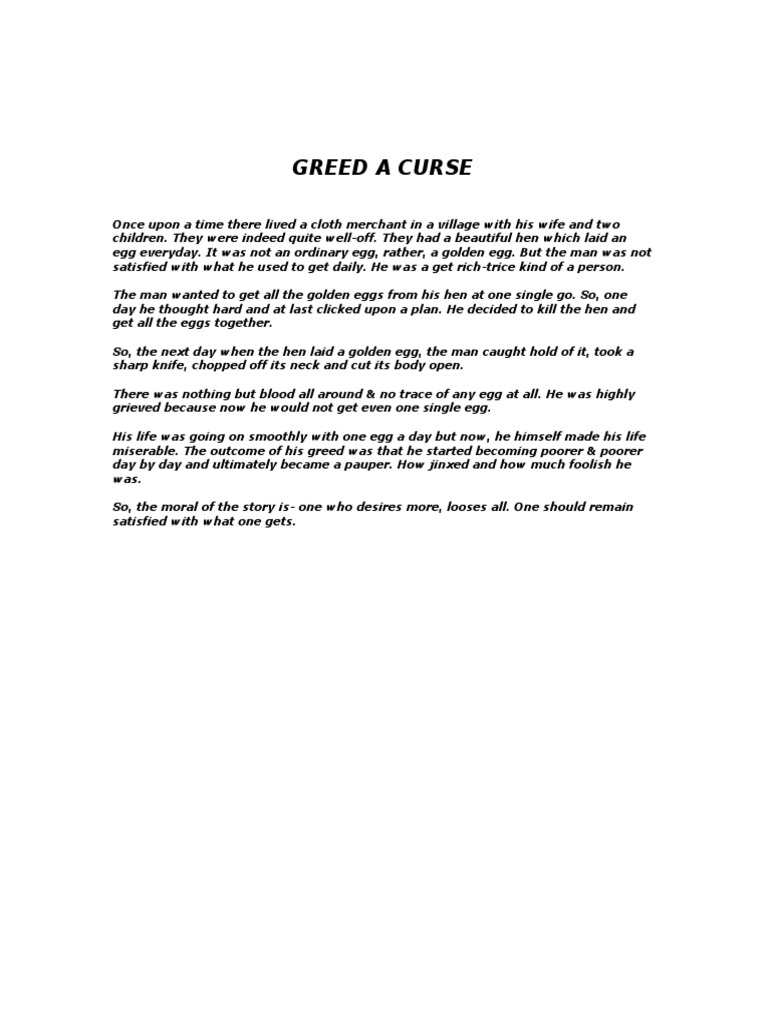 GREED A CURSE

Once upon a time there lived a cloth merchant in a village with his wife and two children. They were indeed quite well-off. They had a beautiful hen which laid an egg everyday. It was not an ordinary egg, rather, a golden egg. But the man was not satisfied with what he used to get daily. He was a get rich-trice kind of a person.

The man wanted to get all the golden eggs from his hen at one single go. So, one day he thought hard and at last clicked upon a plan. He decided to kill the hen and get all the eggs together.

So, the next day when the hen laid a golden egg, the man caught hold of it, took a sharp knife, chopped off its neck and cut its body open.

There was nothing but blood all around & no trace of any egg at all. He was highly grieved because now he would not get even one single egg.

His life was going on smoothly with one egg a day but now, he himself made his life miserable. The outcome of his greed was that he started becoming poorer & poorer day by day and ultimately became a pauper. How jinxed and how much foolish he was.

So, the moral of the story is- one who desires more, looses all. One should remain satisfied with what one gets.